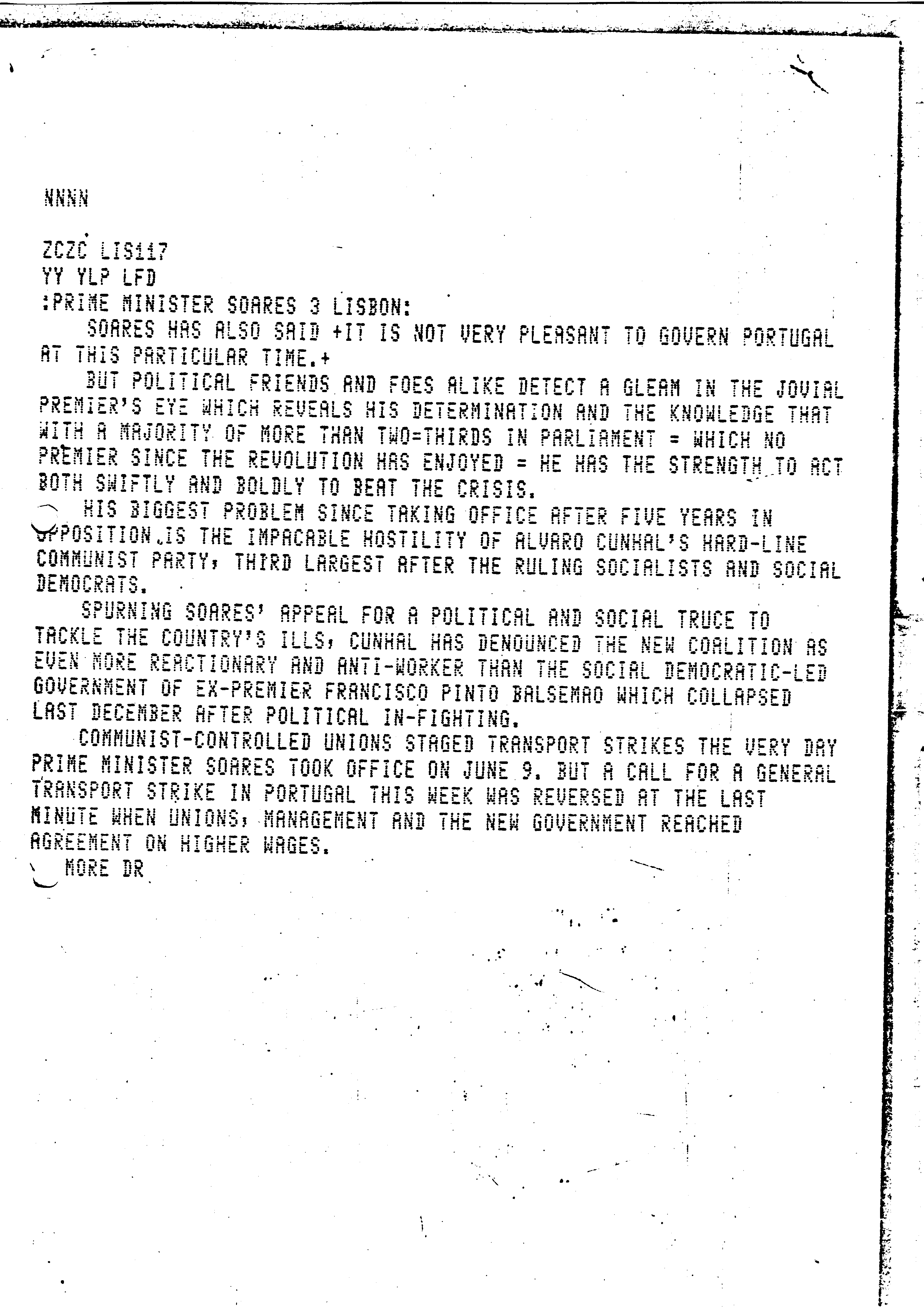 NNNN

ZCZC LIS117
YY YLP LFD
:PRIME MINISTER SOARES 3 LISBON:
SOARES HAS ALSO SAID +IT IS NOT VERY PLEASANT TO GOVERN PORTUGAL AT THIS PARTICULAR TIME.+
BUT POLITICAL FRIENDS AND FOES ALIKE DETECT A GLEAM IN THE JOVIAL PREMIER'S EYE WHICH REVEALS HIS DETERMINATION AND THE KNOWLEDGE THAT WITH A MAJORITY OF MORE THAN TWO=THIRDS IN PARLIAMENT = WHICH NO PREMIER SINCE THE REVOLUTION HAS ENJOYED = HE HAS THE STRENGTH TO ACT BOTH SWIFTLY AND BOLDLY TO BEAT THE CRISIS.
HIS BIGGEST PROBLEM SINCE TAKING OFFICE AFTER FIVE YEARS IN OPPOSITION.IS THE IMPACABLE HOSTILITY OF ALVARO CUNHAL'S HARD-LINE COMMUNIST PARTY, THIRD LARGEST AFTER THE RULING SOCIALISTS AND SOCIAL DEMOCRATS.
SPURNING SOARES' APPEAL FOR A POLITICAL AND SOCIAL TRUCE TO TACKLE THE COUNTRY'S ILLS, CUNHAL HAS DENOUNCED THE NEW COALITION AS EVEN MORE REACTIONARY AND ANTI-WORKER THAN THE SOCIAL DEMOCRATIC-LED GOVERNMENT OF EX-PREMIER FRANCISCO PINTO BALSEMAO WHICH COLLAPSED LAST DECEMBER AFTER POLITICAL IN-FIGHTING.
COMMUNIST-CONTROLLED UNIONS STAGED TRANSPORT STRIKES THE VERY DAY PRIME MINISTER SOARES TOOK OFFICE ON JUNE 9. BUT A CALL FOR A GENERAL TRANSPORT STRIKE IN PORTUGAL THIS WEEK WAS REVERSED AT THE LAST MINUTE WHEN UNIONS, MANAGEMENT AND THE NEW GOVERNMENT REACHED AGREEMENT ON HIGHER WAGES.
MORE DR